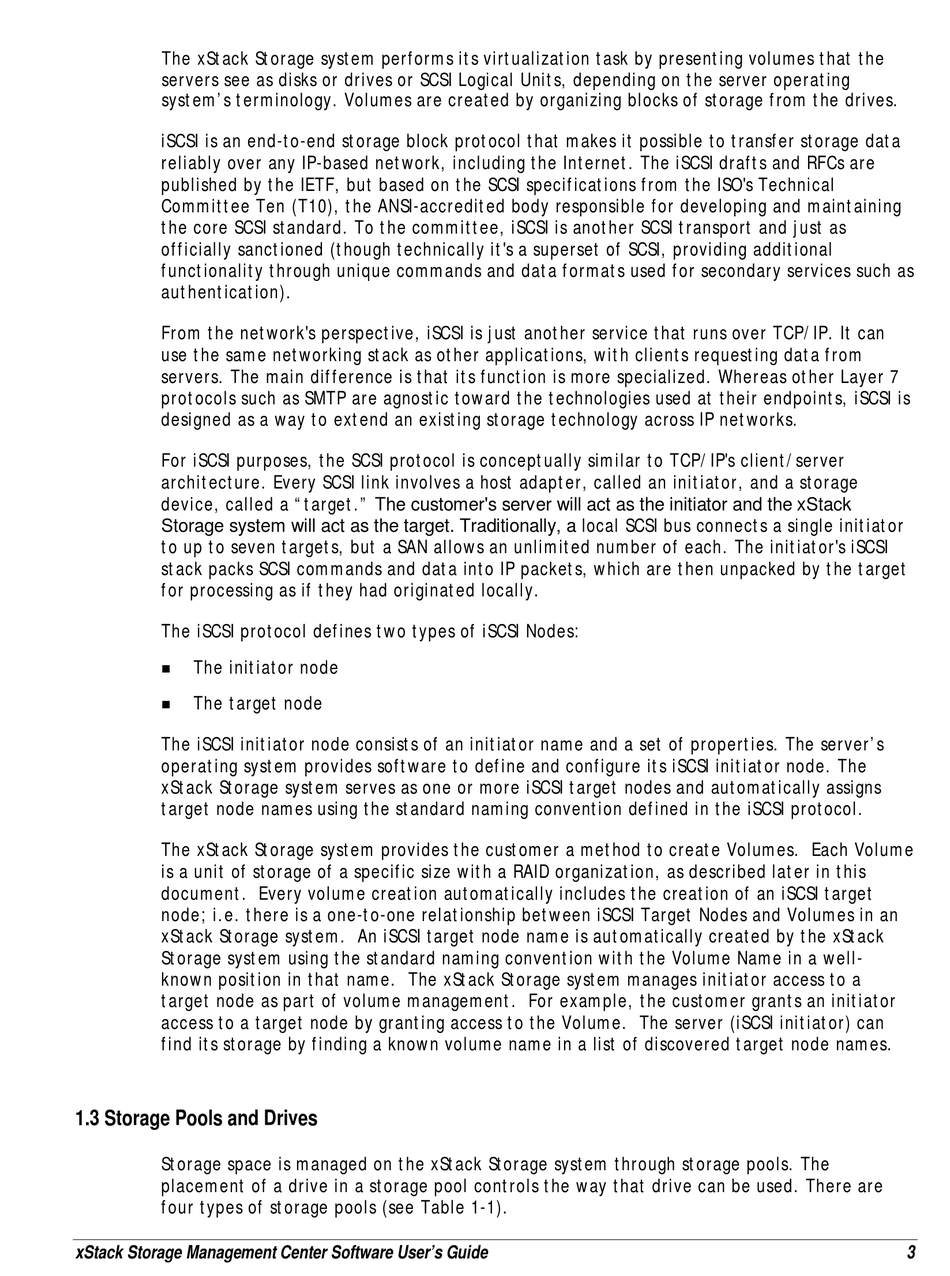 The xStack Storage system performs its virtualization task by presenting volumes that the servers see as disks or drives or SCSI Logical Units, depending on the server operating system's terminology. Volumes are created by organizing blocks of storage from the drives.

iSCSI is an end-to-end storage block protocol that makes it possible to transfer storage data reliably over any IP-based network, including the Internet. The iSCSI drafts and RFCs are published by the IETF, but based on the SCSI specifications from the ISO's Technical Committee Ten (T10), the ANSI-accredited body responsible for developing and maintaining the core SCSI standard. To the committee, iSCSI is another SCSI transport and just as officially sanctioned (though technically it's a superset of SCSI, providing additional functionality through unique commands and data formats used for secondary services such as authentication).

From the network's perspective, iSCSI is just another service that runs over TCP/IP. It can use the same networking stack as other applications, with clients requesting data from servers. The main difference is that its function is more specialized. Whereas other Layer 7 protocols such as SMTP are agnostic toward the technologies used at their endpoints, iSCSI is designed as a way to extend an existing storage technology across IP networks.

For iSCSI purposes, the SCSI protocol is conceptually similar to TCP/IP's client/server architecture. Every SCSI link involves a host adapter, called an initiator, and a storage device, called a "target." The customer's server will act as the initiator and the xStack Storage system will act as the target. Traditionally, a local SCSI bus connects a single initiator to up to seven targets, but a SAN allows an unlimited number of each. The initiator's iSCSI stack packs SCSI commands and data into IP packets, which are then unpacked by the target for processing as if they had originated locally.

The iSCSI protocol defines two types of iSCSI Nodes:

▪ The initiator node

▪ The target node

The iSCSI initiator node consists of an initiator name and a set of properties. The server's operating system provides software to define and configure its iSCSI initiator node. The xStack Storage system serves as one or more iSCSI target nodes and automatically assigns target node names using the standard naming convention defined in the iSCSI protocol.

The xStack Storage system provides the customer a method to create Volumes. Each Volume is a unit of storage of a specific size with a RAID organization, as described later in this document. Every volume creation automatically includes the creation of an iSCSI target node; i.e. there is a one-to-one relationship between iSCSI Target Nodes and Volumes in an xStack Storage system. An iSCSI target node name is automatically created by the xStack Storage system using the standard naming convention with the Volume Name in a well-known position in that name. The xStack Storage system manages initiator access to a target node as part of volume management. For example, the customer grants an initiator access to a target node by granting access to the Volume. The server (iSCSI initiator) can find its storage by finding a known volume name in a list of discovered target node names.

1.3 Storage Pools and Drives

Storage space is managed on the xStack Storage system through storage pools. The placement of a drive in a storage pool controls the way that drive can be used. There are four types of storage pools (see Table 1-1).

xStack Storage Management Center Software User's Guide 3